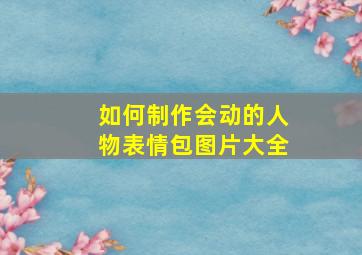 如何制作会动的人物表情包图片大全